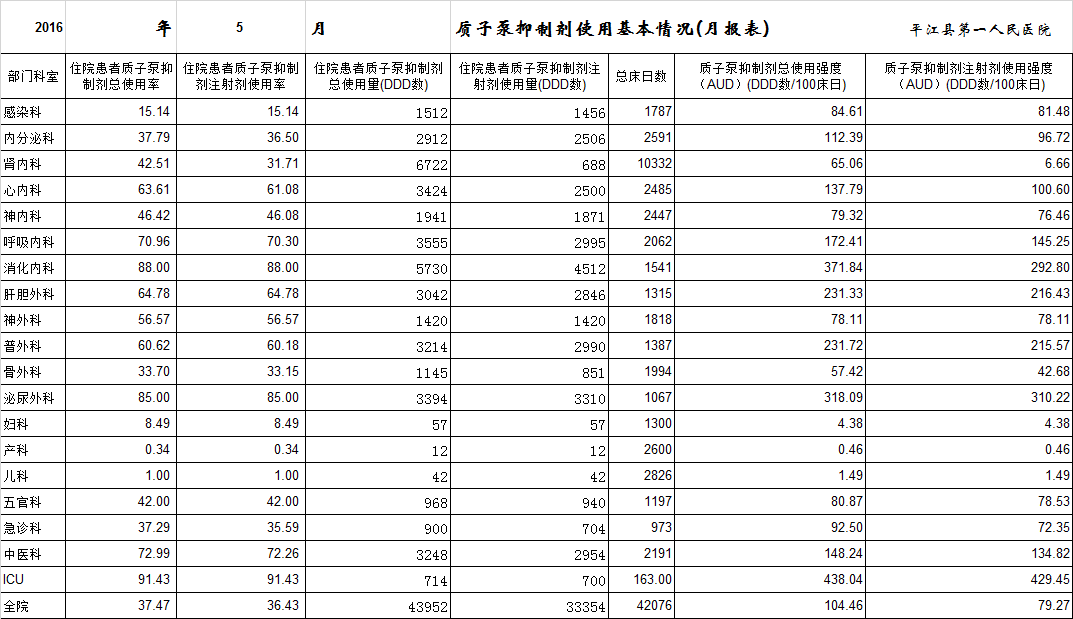 2016 年 5 月 质子泵抑制剂使用基本情况(月报表) 平江县第一人民医院

| 部门科室 | 住院患者质子泵抑制剂总使用率 | 住院患者质子泵抑制剂注射剂使用率 | 住院患者质子泵抑制剂总使用量(DDD数) | 住院患者质子泵抑制剂注射剂使用量(DDD数) | 总床日数 | 质子泵抑制剂总使用强度（AUD）(DDD数/100床日) | 质子泵抑制剂注射剂使用强度（AUD）(DDD数/100床日) |
|---|---|---|---|---|---|---|---|
| 感染科 | 15.14 | 15.14 | 1512 | 1456 | 1787 | 84.61 | 81.48 |
| 内分泌科 | 37.79 | 36.50 | 2912 | 2506 | 2591 | 112.39 | 96.72 |
| 肾内科 | 42.51 | 31.71 | 6722 | 688 | 10332 | 65.06 | 6.66 |
| 心内科 | 63.61 | 61.08 | 3424 | 2500 | 2485 | 137.79 | 100.60 |
| 神内科 | 46.42 | 46.08 | 1941 | 1871 | 2447 | 79.32 | 76.46 |
| 呼吸内科 | 70.96 | 70.30 | 3555 | 2995 | 2062 | 172.41 | 145.25 |
| 消化内科 | 88.00 | 88.00 | 5730 | 4512 | 1541 | 371.84 | 292.80 |
| 肝胆外科 | 64.78 | 64.78 | 3042 | 2846 | 1315 | 231.33 | 216.43 |
| 神外科 | 56.57 | 56.57 | 1420 | 1420 | 1818 | 78.11 | 78.11 |
| 普外科 | 60.62 | 60.18 | 3214 | 2990 | 1387 | 231.72 | 215.57 |
| 骨外科 | 33.70 | 33.15 | 1145 | 851 | 1994 | 57.42 | 42.68 |
| 泌尿外科 | 85.00 | 85.00 | 3394 | 3310 | 1067 | 318.09 | 310.22 |
| 妇科 | 8.49 | 8.49 | 57 | 57 | 1300 | 4.38 | 4.38 |
| 产科 | 0.34 | 0.34 | 12 | 12 | 2600 | 0.46 | 0.46 |
| 儿科 | 1.00 | 1.00 | 42 | 42 | 2826 | 1.49 | 1.49 |
| 五官科 | 42.00 | 42.00 | 968 | 940 | 1197 | 80.87 | 78.53 |
| 急诊科 | 37.29 | 35.59 | 900 | 704 | 973 | 92.50 | 72.35 |
| 中医科 | 72.99 | 72.26 | 3248 | 2954 | 2191 | 148.24 | 134.82 |
| ICU | 91.43 | 91.43 | 714 | 700 | 163.00 | 438.04 | 429.45 |
| 全院 | 37.47 | 36.43 | 43952 | 33354 | 42076 | 104.46 | 79.27 |